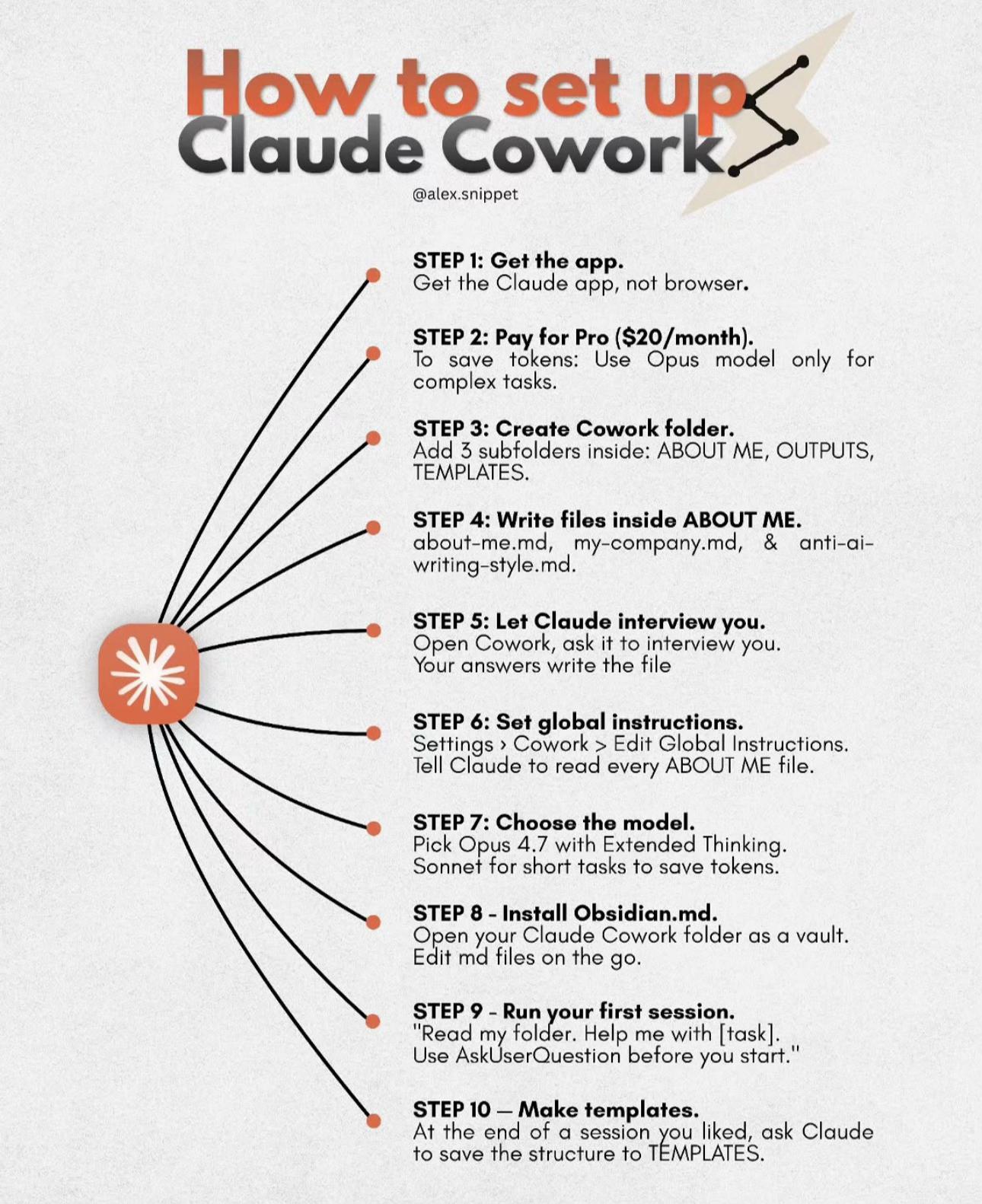 How to set up Claude Cowork

@alex.snippet

STEP 1: Get the app.
Get the Claude app, not browser.

STEP 2: Pay for Pro ($20/month).
To save tokens: Use Opus model only for complex tasks.

STEP 3: Create Cowork folder.
Add 3 subfolders inside: ABOUT ME, OUTPUTS, TEMPLATES.

STEP 4: Write files inside ABOUT ME.
about-me.md, my-company.md, & anti-ai-writing-style.md.

STEP 5: Let Claude interview you.
Open Cowork, ask it to interview you.
Your answers write the file

STEP 6: Set global instructions.
Settings › Cowork > Edit Global Instructions.
Tell Claude to read every ABOUT ME file.

STEP 7: Choose the model.
Pick Opus 4.7 with Extended Thinking.
Sonnet for short tasks to save tokens.

STEP 8 - Install Obsidian.md.
Open your Claude Cowork folder as a vault.
Edit md files on the go.

STEP 9 - Run your first session.
"Read my folder. Help me with [task].
Use AskUserQuestion before you start."

STEP 10 — Make templates.
At the end of a session you liked, ask Claude to save the structure to TEMPLATES.